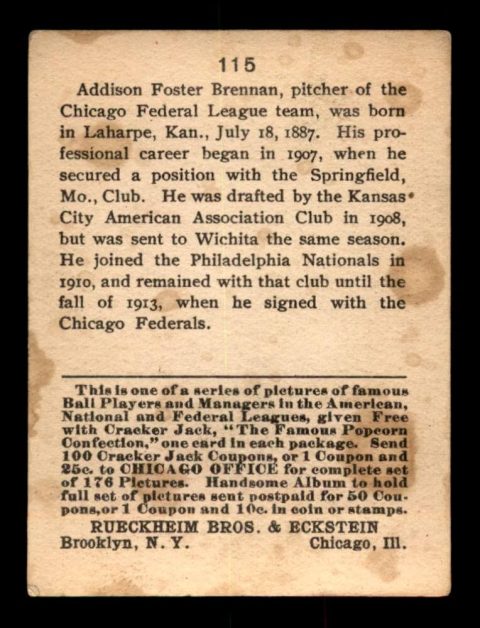 115

Addison Foster Brennan, pitcher of the Chicago Federal League team, was born in Laharpe, Kan., July 18, 1887. His professional career began in 1907, when he secured a position with the Springfield, Mo., Club. He was drafted by the Kansas City American Association Club in 1908, but was sent to Wichita the same season. He joined the Philadelphia Nationals in 1910, and remained with that club until the fall of 1913, when he signed with the Chicago Federals.

This is one of a series of pictures of famous Ball Players and Managers in the American, National and Federal Leagues, given Free with Cracker Jack, "The Famous Popcorn Confection," one card in each package. Send 100 Cracker Jack Coupons, or 1 Coupon and 25c. to CHICAGO OFFICE for complete set of 176 Pictures. Handsome Album to hold full set of pictures sent postpaid for 50 Coupons, or 1 Coupon and 10c. in coin or stamps.

RUECKHEIM BROS. & ECKSTEIN
Brooklyn, N. Y. Chicago, Ill.